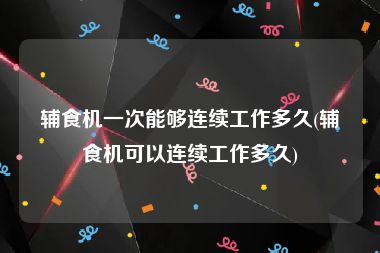 辅食机一次能够连续工作多久(辅食机可以连续工作多久)